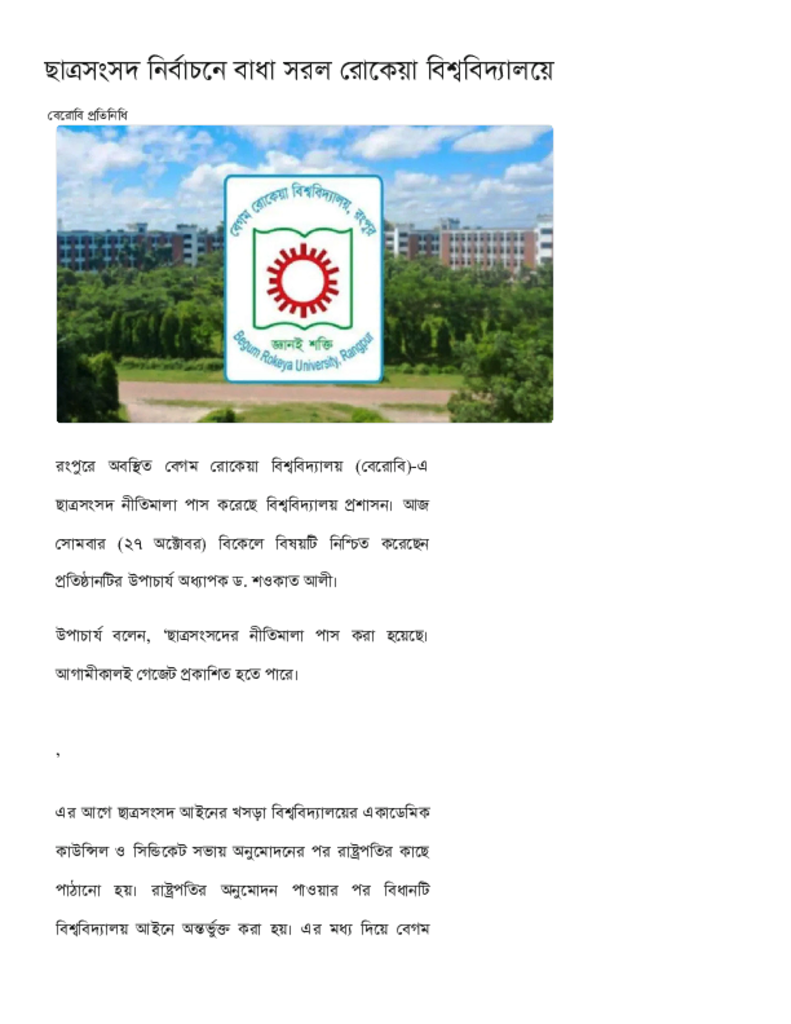 ছাত্রসংসদ নির্বাচনে বাধা সরল রোকেয়া বিশ্ববিদ্যালয়ে

বেরোবি প্রতিনিধি

বেগম রোকেয়া বিশ্ববিদ্যালয়, রংপুর

জ্ঞানই শক্তি

Begum Rokeya University, Rangpur

রংপুরে অবস্থিত বেগম রোকেয়া বিশ্ববিদ্যালয় (বেরোবি)-এ ছাত্রসংসদ নীতিমালা পাস করেছে বিশ্ববিদ্যালয় প্রশাসন। আজ সোমবার (২৭ অক্টোবর) বিকেলে বিষয়টি নিশ্চিত করেছেন প্রতিষ্ঠানটির উপাচার্য অধ্যাপক ড. শওকাত আলী।

উপাচার্য বলেন, 'ছাত্রসংসদের নীতিমালা পাস করা হয়েছে। আগামীকালই গেজেট প্রকাশিত হতে পারে।

'

এর আগে ছাত্রসংসদ আইনের খসড়া বিশ্ববিদ্যালয়ের একাডেমিক কাউন্সিল ও সিন্ডিকেট সভায় অনুমোদনের পর রাষ্ট্রপতির কাছে পাঠানো হয়। রাষ্ট্রপতির অনুমোদন পাওয়ার পর বিধানটি বিশ্ববিদ্যালয় আইনে অন্তর্ভুক্ত করা হয়। এর মধ্য দিয়ে বেগম